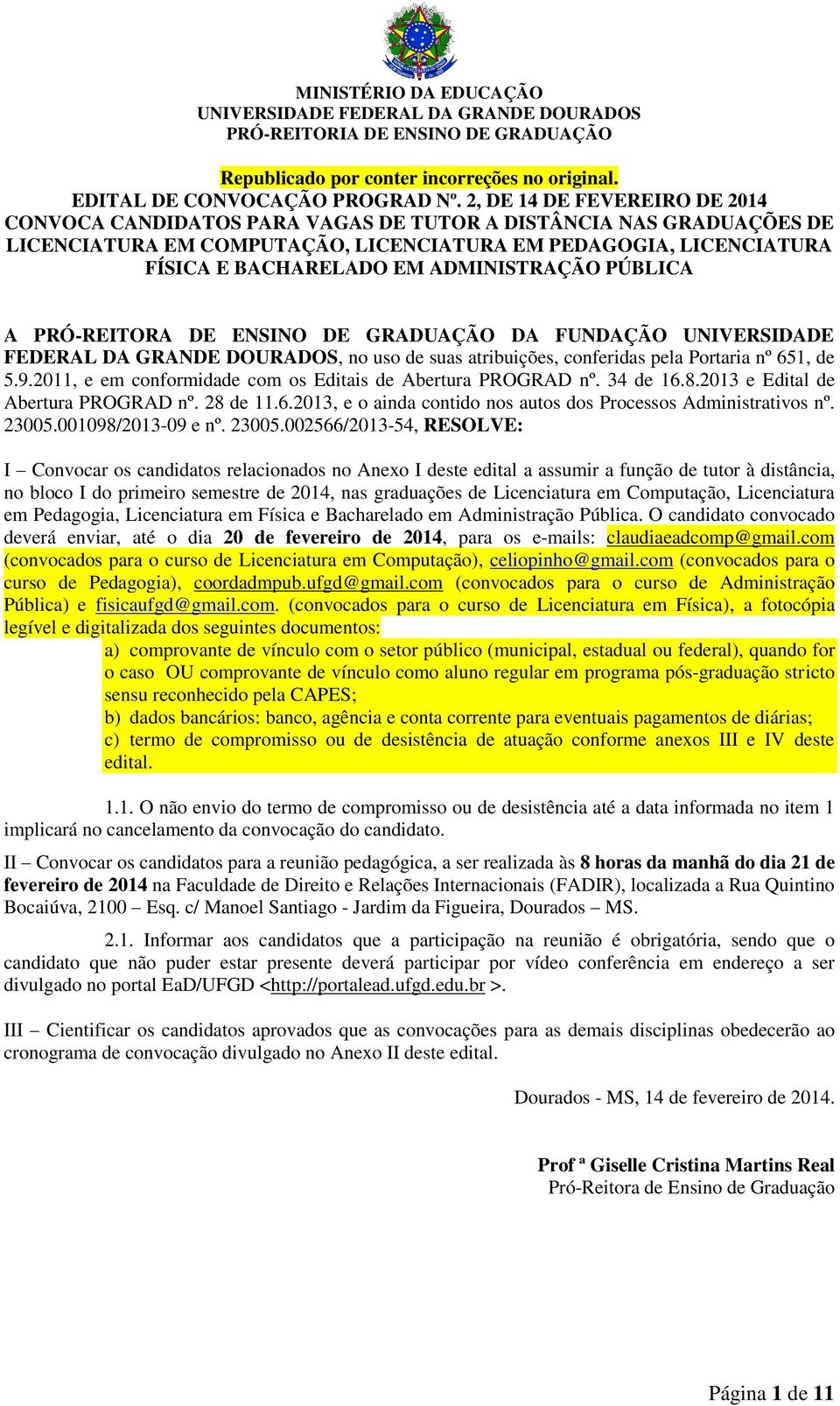 MINISTÉRIO DA EDUCAÇÃO
UNIVERSIDADE FEDERAL DA GRANDE DOURADOS
PRÓ-REITORIA DE ENSINO DE GRADUAÇÃO

Republicado por conter incorreções no original.
EDITAL DE CONVOCAÇÃO PROGRAD Nº. 2, DE 14 DE FEVEREIRO DE 2014
CONVOCA CANDIDATOS PARA VAGAS DE TUTOR A DISTÂNCIA NAS GRADUAÇÕES DE LICENCIATURA EM COMPUTAÇÃO, LICENCIATURA EM PEDAGOGIA, LICENCIATURA FÍSICA E BACHARELADO EM ADMINISTRAÇÃO PÚBLICA

A PRÓ-REITORA DE ENSINO DE GRADUAÇÃO DA FUNDAÇÃO UNIVERSIDADE FEDERAL DA GRANDE DOURADOS, no uso de suas atribuições, conferidas pela Portaria nº 651, de 5.9.2011, e em conformidade com os Editais de Abertura PROGRAD nº. 34 de 16.8.2013 e Edital de Abertura PROGRAD nº. 28 de 11.6.2013, e o ainda contido nos autos dos Processos Administrativos nº. 23005.001098/2013-09 e nº. 23005.002566/2013-54, RESOLVE:

I – Convocar os candidatos relacionados no Anexo I deste edital a assumir a função de tutor à distância, no bloco I do primeiro semestre de 2014, nas graduações de Licenciatura em Computação, Licenciatura em Pedagogia, Licenciatura em Física e Bacharelado em Administração Pública. O candidato convocado deverá enviar, até o dia 20 de fevereiro de 2014, para os e-mails: claudiaeadcomp@gmail.com (convocados para o curso de Licenciatura em Computação), celiopinho@gmail.com (convocados para o curso de Pedagogia), coordadmpub.ufgd@gmail.com (convocados para o curso de Administração Pública) e fisicaufgd@gmail.com. (convocados para o curso de Licenciatura em Física), a fotocópia legível e digitalizada dos seguintes documentos:
a) comprovante de vínculo com o setor público (municipal, estadual ou federal), quando for o caso OU comprovante de vínculo como aluno regular em programa pós-graduação stricto sensu reconhecido pela CAPES;
b) dados bancários: banco, agência e conta corrente para eventuais pagamentos de diárias;
c) termo de compromisso ou de desistência de atuação conforme anexos III e IV deste edital.

1.1. O não envio do termo de compromisso ou de desistência até a data informada no item 1 implicará no cancelamento da convocação do candidato.

II – Convocar os candidatos para a reunião pedagógica, a ser realizada às 8 horas da manhã do dia 21 de fevereiro de 2014 na Faculdade de Direito e Relações Internacionais (FADIR), localizada a Rua Quintino Bocaiúva, 2100 – Esq. c/ Manoel Santiago - Jardim da Figueira, Dourados – MS.

2.1. Informar aos candidatos que a participação na reunião é obrigatória, sendo que o candidato que não puder estar presente deverá participar por vídeo conferência em endereço a ser divulgado no portal EaD/UFGD <http://portalead.ufgd.edu.br >.

III – Cientificar os candidatos aprovados que as convocações para as demais disciplinas obedecerão ao cronograma de convocação divulgado no Anexo II deste edital.

Dourados - MS, 14 de fevereiro de 2014.

Prof ª Giselle Cristina Martins Real
Pró-Reitora de Ensino de Graduação

Página 1 de 11